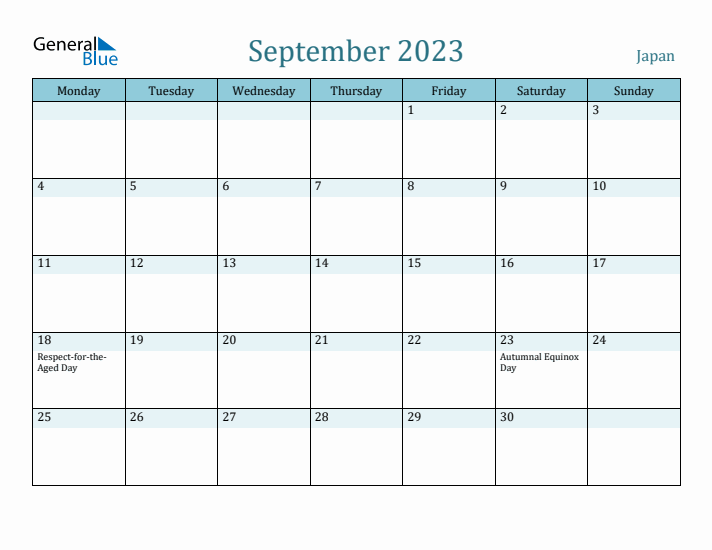 General Blue

September 2023

Japan

| Monday | Tuesday | Wednesday | Thursday | Friday | Saturday | Sunday |
|---|---|---|---|---|---|---|
| | | | | 1 | 2 | 3 |
| 4 | 5 | 6 | 7 | 8 | 9 | 10 |
| 11 | 12 | 13 | 14 | 15 | 16 | 17 |
| 18 Respect-for-the-Aged Day | 19 | 20 | 21 | 22 | 23 Autumnal Equinox Day | 24 |
| 25 | 26 | 27 | 28 | 29 | 30 | |